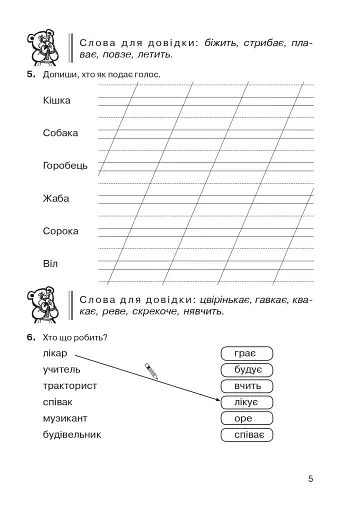 Слова для довідки: біжить, стрибає, плаває, повзе, летить.

5. Допиши, хто як подає голос.

Кішка

Собака

Горобець

Жаба

Сорока

Віл

Слова для довідки: цвірінькає, гавкає, квакає, реве, скрекоче, нявчить.

6. Хто що робить?

лікар
учитель
тракторист
співак
музикант
будівельник

грає
будує
вчить
лікує
оре
співає

5